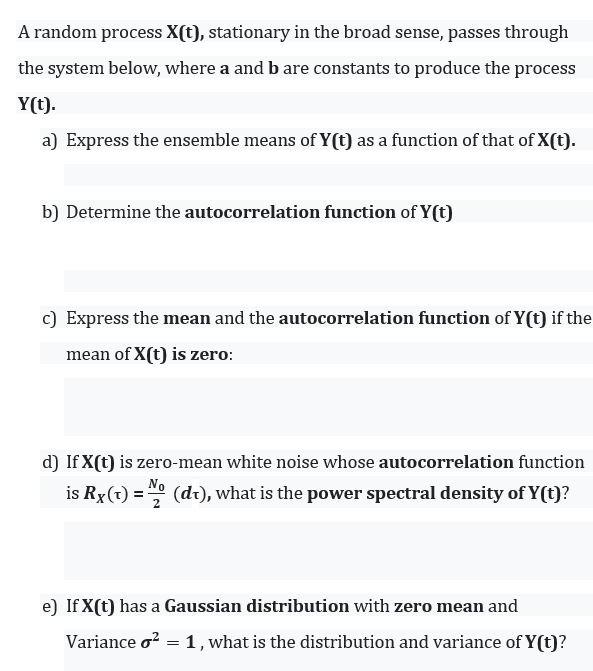 A random process X(t), stationary in the broad sense, passes through the system below, where a and b are constants to produce the process Y(t).

a) Express the ensemble means of Y(t) as a function of that of X(t).

b) Determine the autocorrelation function of Y(t)

c) Express the mean and the autocorrelation function of Y(t) if the mean of X(t) is zero:

d) If X(t) is zero-mean white noise whose autocorrelation function is $R_X(\tau) = \frac{N_0}{2}\ (d\tau)$, what is the power spectral density of Y(t)?

e) If X(t) has a Gaussian distribution with zero mean and Variance $\sigma^2 = 1$, what is the distribution and variance of Y(t)?